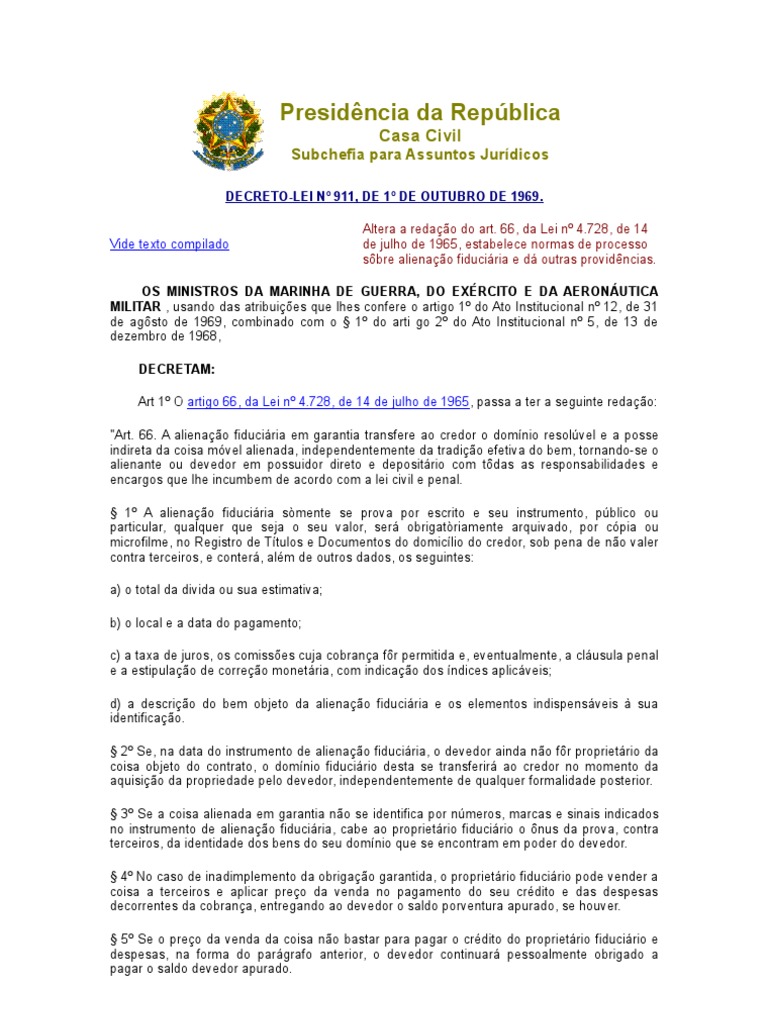 Presidência da República
Casa Civil
Subchefia para Assuntos Jurídicos

DECRETO-LEI Nº 911, DE 1º DE OUTUBRO DE 1969.

Vide texto compilado

Altera a redação do art. 66, da Lei nº 4.728, de 14 de julho de 1965, estabelece normas de processo sôbre alienação fiduciária e dá outras providências.

OS MINISTROS DA MARINHA DE GUERRA, DO EXÉRCITO E DA AERONÁUTICA MILITAR , usando das atribuições que lhes confere o artigo 1º do Ato Institucional nº 12, de 31 de agôsto de 1969, combinado com o § 1º do arti go 2º do Ato Institucional nº 5, de 13 de dezembro de 1968,

DECRETAM:

Art 1º O artigo 66, da Lei nº 4.728, de 14 de julho de 1965, passa a ter a seguinte redação:

"Art. 66. A alienação fiduciária em garantia transfere ao credor o domínio resolúvel e a posse indireta da coisa móvel alienada, independentemente da tradição efetiva do bem, tornando-se o alienante ou devedor em possuidor direto e depositário com tôdas as responsabilidades e encargos que lhe incumbem de acordo com a lei civil e penal.

§ 1º A alienação fiduciária sòmente se prova por escrito e seu instrumento, público ou particular, qualquer que seja o seu valor, será obrigatòriamente arquivado, por cópia ou microfilme, no Registro de Títulos e Documentos do domicílio do credor, sob pena de não valer contra terceiros, e conterá, além de outros dados, os seguintes:

a) o total da divida ou sua estimativa;

b) o local e a data do pagamento;

c) a taxa de juros, os comissões cuja cobrança fôr permitida e, eventualmente, a cláusula penal e a estipulação de correção monetária, com indicação dos índices aplicáveis;

d) a descrição do bem objeto da alienação fiduciária e os elementos indispensáveis à sua identificação.

§ 2º Se, na data do instrumento de alienação fiduciária, o devedor ainda não fôr proprietário da coisa objeto do contrato, o domínio fiduciário desta se transferirá ao credor no momento da aquisição da propriedade pelo devedor, independentemente de qualquer formalidade posterior.

§ 3º Se a coisa alienada em garantia não se identifica por números, marcas e sinais indicados no instrumento de alienação fiduciária, cabe ao proprietário fiduciário o ônus da prova, contra terceiros, da identidade dos bens do seu domínio que se encontram em poder do devedor.

§ 4º No caso de inadimplemento da obrigação garantida, o proprietário fiduciário pode vender a coisa a terceiros e aplicar preço da venda no pagamento do seu crédito e das despesas decorrentes da cobrança, entregando ao devedor o saldo porventura apurado, se houver.

§ 5º Se o preço da venda da coisa não bastar para pagar o crédito do proprietário fiduciário e despesas, na forma do parágrafo anterior, o devedor continuará pessoalmente obrigado a pagar o saldo devedor apurado.